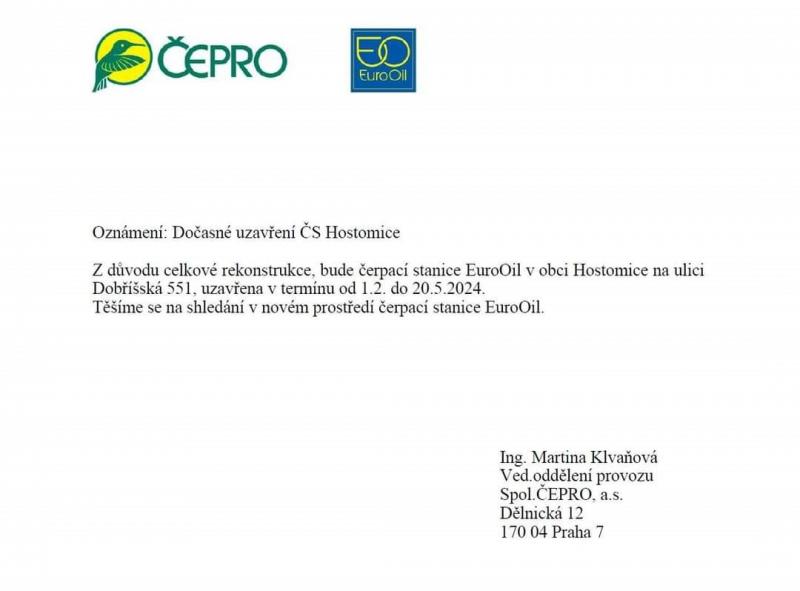 ČEPRO

EO
EuroOil

Oznámení: Dočasné uzavření ČS Hostomice

Z důvodu celkové rekonstrukce, bude čerpací stanice EuroOil v obci Hostomice na ulici Dobříšská 551, uzavřena v termínu od 1.2. do 20.5.2024.
Těšíme se na shledání v novém prostředí čerpací stanice EuroOil.

Ing. Martina Klvaňová
Ved.oddělení provozu
Spol.ČEPRO, a.s.
Dělnická 12
170 04 Praha 7